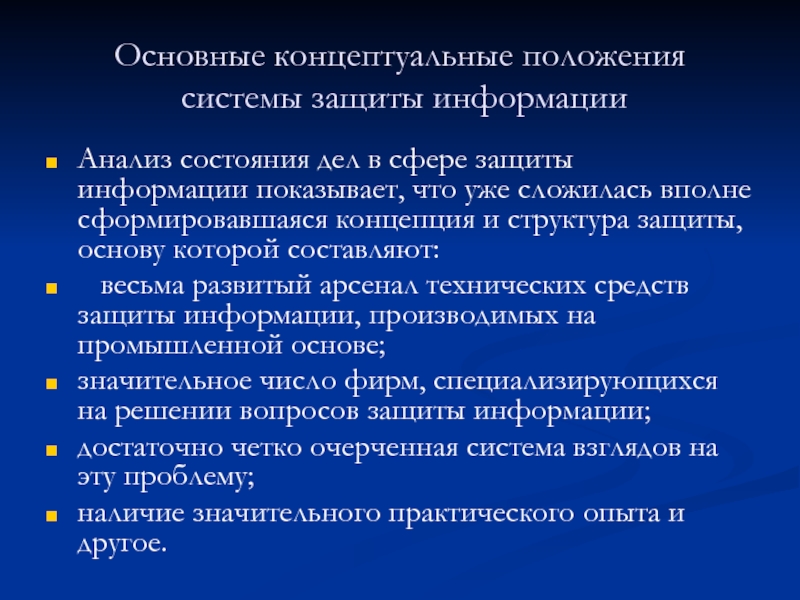 Основные концептуальные положения системы защиты информации

Анализ состояния дел в сфере защиты информации показывает, что уже сложилась вполне сформировавшаяся концепция и структура защиты, основу которой составляют:

весьма развитый арсенал технических средств защиты информации, производимых на промышленной основе;

значительное число фирм, специализирующихся на решении вопросов защиты информации;

достаточно четко очерченная система взглядов на эту проблему;

наличие значительного практического опыта и другое.